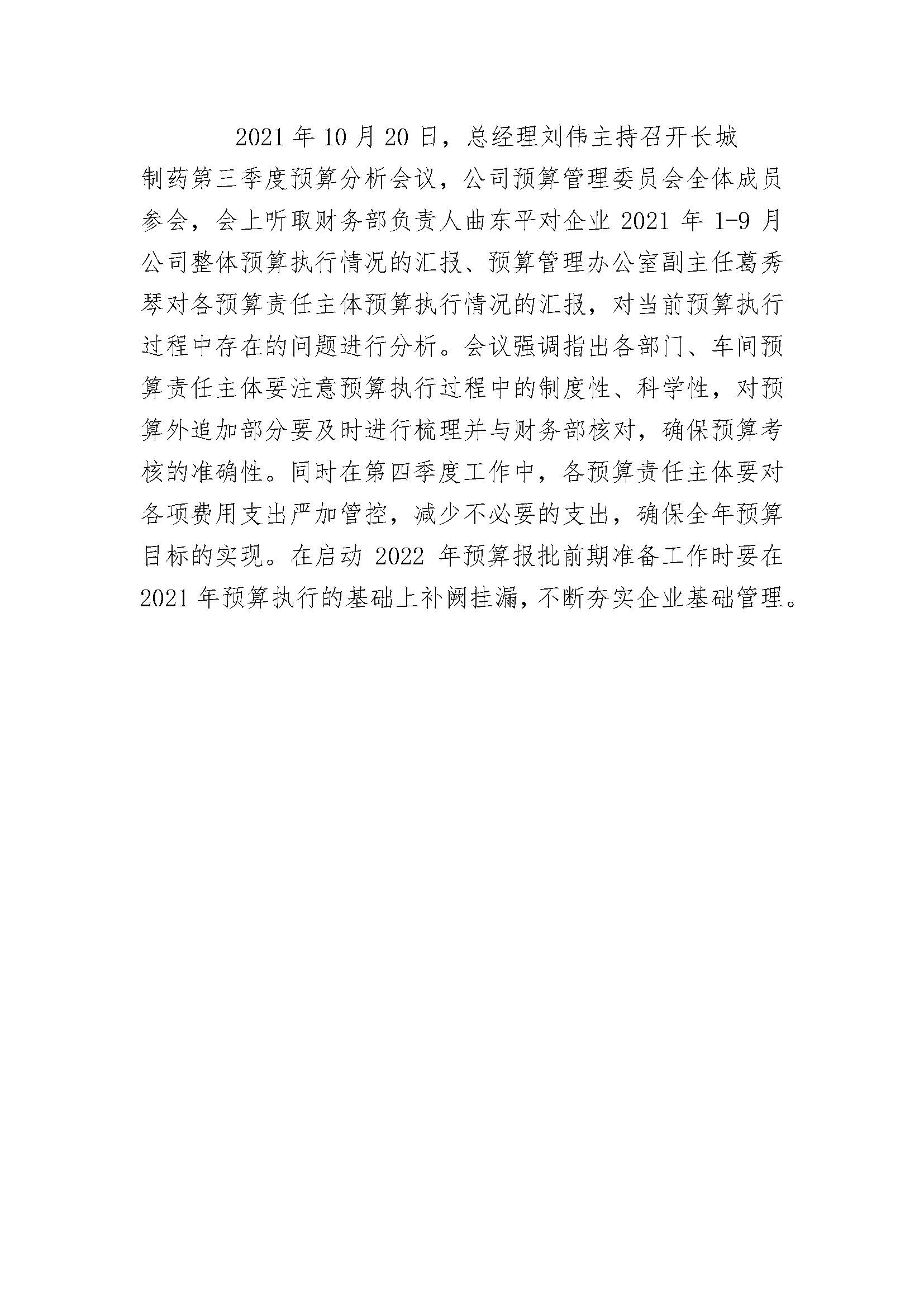 2021年10月20日，总经理刘伟主持召开长城制药第三季度预算分析会议，公司预算管理委员会全体成员参会，会上听取财务部负责人曲东平对企业2021年1-9月公司整体预算执行情况的汇报、预算管理办公室副主任葛秀琴对各预算责任主体预算执行情况的汇报，对当前预算执行过程中存在的问题进行分析。会议强调指出各部门、车间预算责任主体要注意预算执行过程中的制度性、科学性，对预算外追加部分要及时进行梳理并与财务部核对，确保预算考核的准确性。同时在第四季度工作中，各预算责任主体要对各项费用支出严加管控，减少不必要的支出，确保全年预算目标的实现。在启动2022年预算报批前期准备工作时要在2021年预算执行的基础上补阙挂漏，不断夯实企业基础管理。